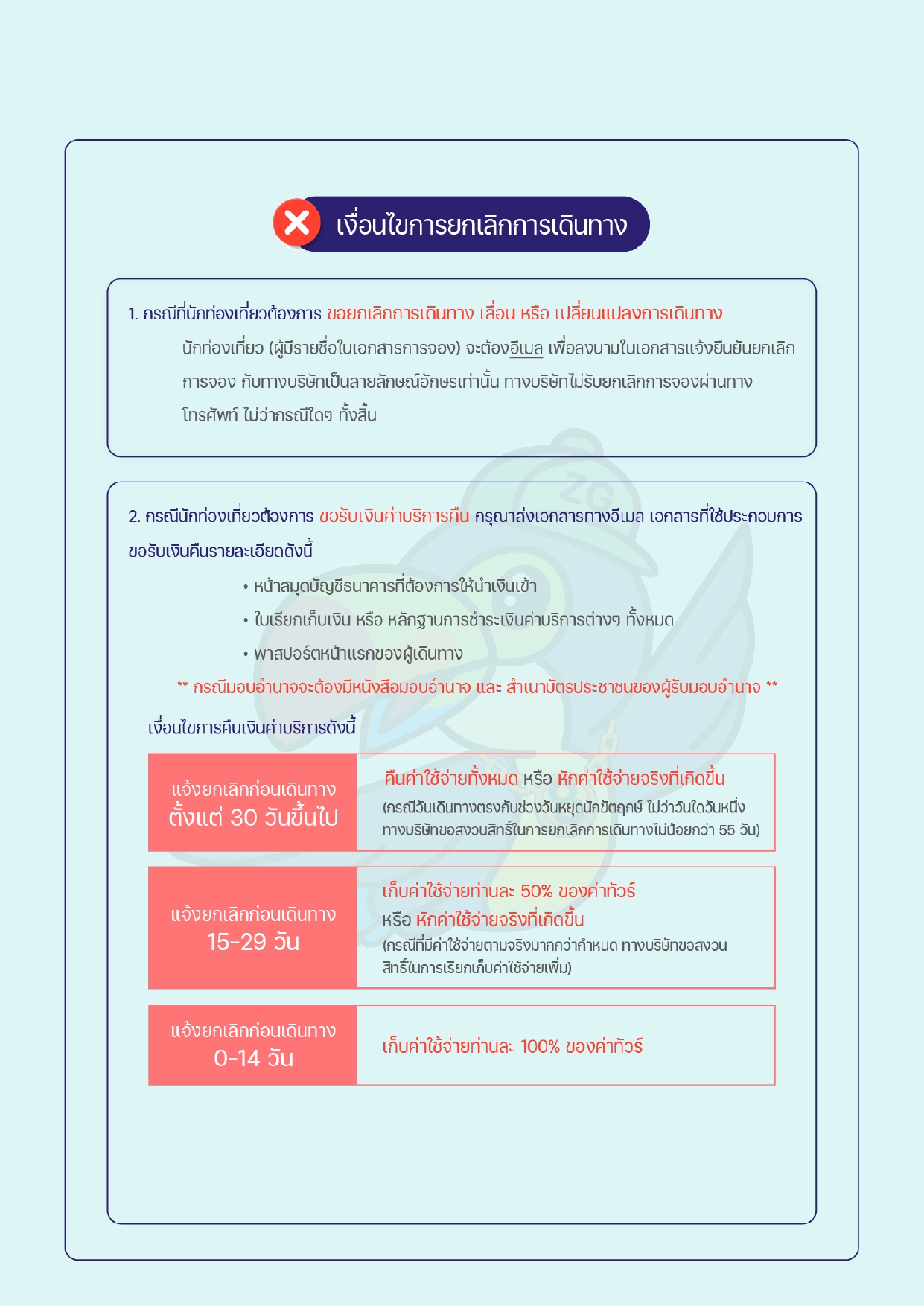 เงื่อนไขการยกเลิกการเดินทาง

1. กรณีที่นักท่องเที่ยวต้องการ ขอยกเลิกการเดินทาง เลื่อน หรือ เปลี่ยนแปลงการเดินทาง

นักท่องเที่ยว (ผู้มีรายชื่อในเอกสารการจอง) จะต้องอีเมล เพื่อลงนามในเอกสารแจ้งยืนยันยกเลิกการจอง กับทางบริษัทเป็นลายลักษณ์อักษรเท่านั้น ทางบริษัทไม่รับยกเลิกการจองผ่านทางโทรศัพท์ ไม่ว่ากรณีใดๆ ทั้งสิ้น

2. กรณีนักท่องเที่ยวต้องการ ขอรับเงินค่าบริการคืน กรุณาส่งเอกสารทางอีเมล เอกสารที่ใช้ประกอบการขอรับเงินคืนรายละเอียดดังนี้

• หน้าสมุดบัญชีธนาคารที่ต้องการให้นำเงินเข้า
• ใบเรียกเก็บเงิน หรือ หลักฐานการชำระเงินค่าบริการต่างๆ ทั้งหมด
• พาสปอร์ตหน้าแรกของผู้เดินทาง

** กรณีมอบอำนาจจะต้องมีหนังสือมอบอำนาจ และ สำเนาบัตรประชาชนของผู้รับมอบอำนาจ **

เงื่อนไขการคืนเงินค่าบริการดังนี้

| แจ้งยกเลิกก่อนเดินทาง ตั้งแต่ 30 วันขึ้นไป | คืนค่าใช้จ่ายทั้งหมด หรือ หักค่าใช้จ่ายจริงที่เกิดขึ้น (กรณีวันเดินทางตรงกับช่วงวันหยุดนักขัตฤกษ์ ไม่ว่าวันใดวันหนึ่ง ทางบริษัทขอสงวนสิทธิ์ในการยกเลิกการเดินทางไม่น้อยกว่า 55 วัน) |
|---|---|
| แจ้งยกเลิกก่อนเดินทาง 15-29 วัน | เก็บค่าใช้จ่ายท่านละ 50% ของค่าทัวร์ หรือ หักค่าใช้จ่ายจริงที่เกิดขึ้น (กรณีที่มีค่าใช้จ่ายตามจริงมากกว่ากำหนด ทางบริษัทขอสงวนสิทธิ์ในการเรียกเก็บค่าใช้จ่ายเพิ่ม) |
| แจ้งยกเลิกก่อนเดินทาง 0-14 วัน | เก็บค่าใช้จ่ายท่านละ 100% ของค่าทัวร์ |